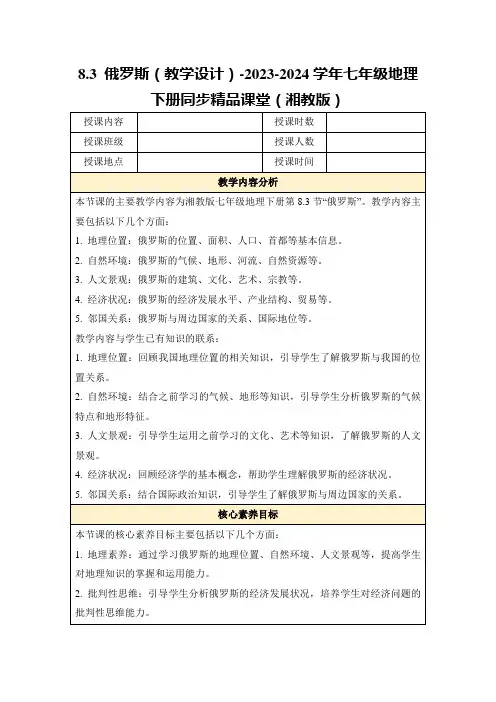 8.3 俄罗斯（教学设计）-2023-2024 学年七年级地理下册同步精品课堂（湘教版）

| 授课内容 |  | 授课时数 |  |
|---|---|---|---|
| 授课班级 |  | 授课人数 |  |
| 授课地点 |  | 授课时间 |  |

教学内容分析

本节课的主要教学内容为湘教版七年级地理下册第 8.3 节“俄罗斯”。教学内容主要包括以下几个方面：

1. 地理位置：俄罗斯的位置、面积、人口、首都等基本信息。
2. 自然环境：俄罗斯的气候、地形、河流、自然资源等。
3. 人文景观：俄罗斯的建筑、文化、艺术、宗教等。
4. 经济状况：俄罗斯的经济发展水平、产业结构、贸易等。
5. 邻国关系：俄罗斯与周边国家的关系、国际地位等。

教学内容与学生已有知识的联系：

1. 地理位置：回顾我国地理位置的相关知识，引导学生了解俄罗斯与我国的位置关系。
2. 自然环境：结合之前学习的气候、地形等知识，引导学生分析俄罗斯的气候特点和地形特征。
3. 人文景观：引导学生运用之前学习的文化、艺术等知识，了解俄罗斯的人文景观。
4. 经济状况：回顾经济学的基本概念，帮助学生理解俄罗斯的经济状况。
5. 邻国关系：结合国际政治知识，引导学生了解俄罗斯与周边国家的关系。

核心素养目标

本节课的核心素养目标主要包括以下几个方面：

1. 地理素养：通过学习俄罗斯的地理位置、自然环境、人文景观等，提高学生对地理知识的掌握和运用能力。
2. 批判性思维：引导学生分析俄罗斯的经济发展状况，培养学生对经济问题的批判性思维能力。